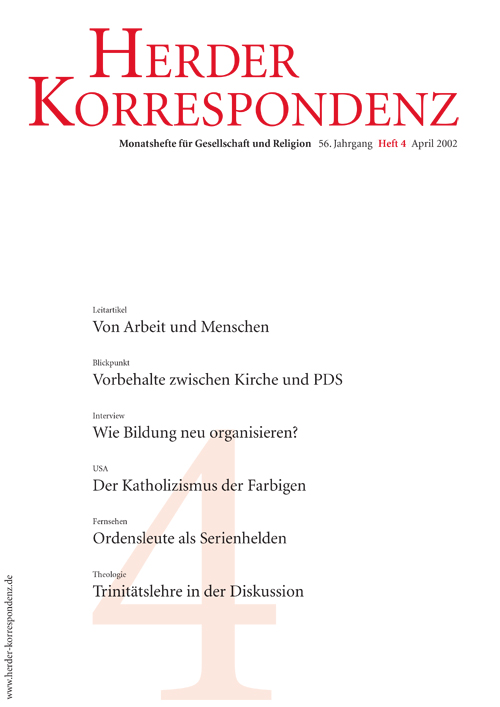 HERDER KORRESPONDENZ

Monatshefte für Gesellschaft und Religion 56. Jahrgang Heft 4 April 2002

Leitartikel
Von Arbeit und Menschen

Blickpunkt
Vorbehalte zwischen Kirche und PDS

Interview
Wie Bildung neu organisieren?

USA
Der Katholizismus der Farbigen

Fernsehen
Ordensleute als Serienhelden

Theologie
Trinitätslehre in der Diskussion

4

www.herder-korrespondenz.de